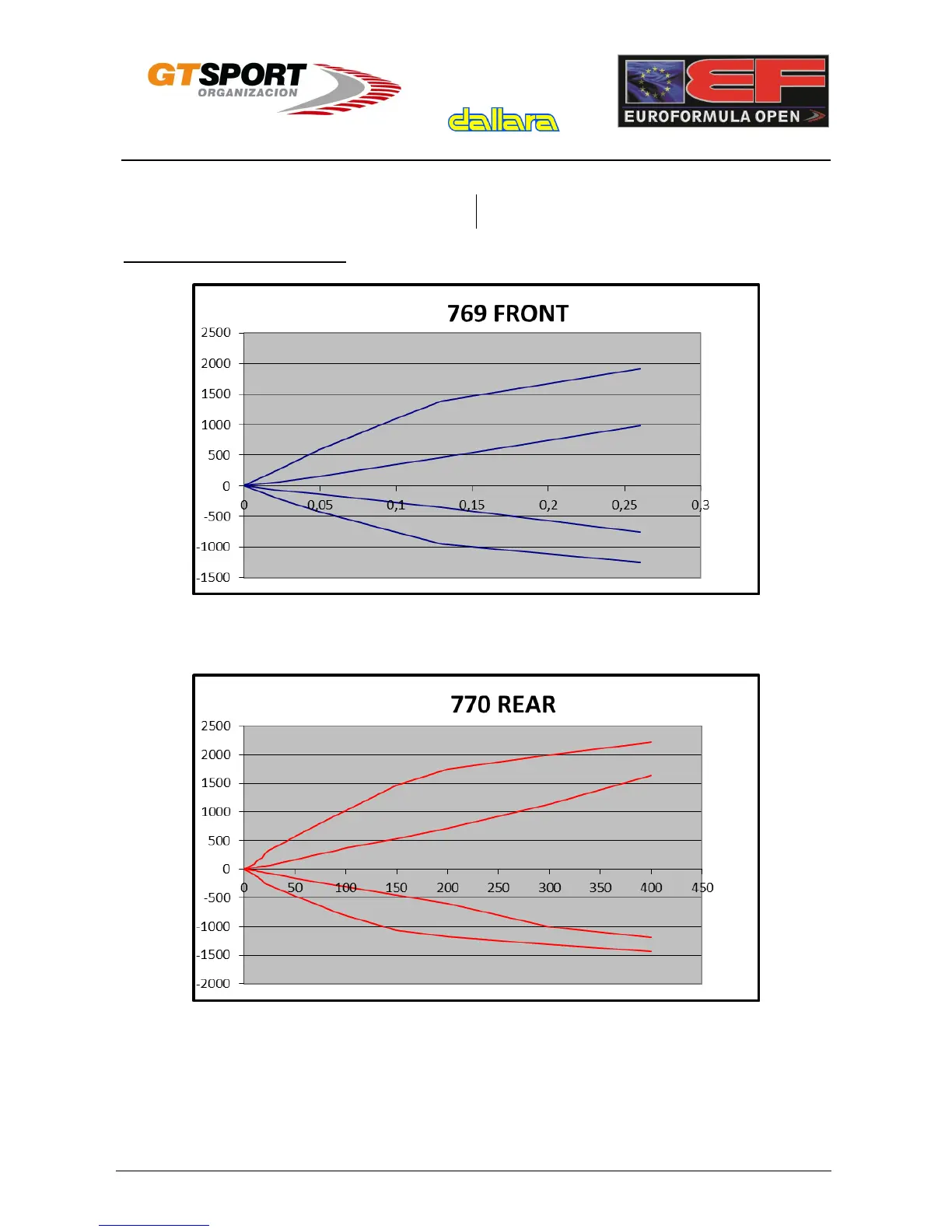 GTSPORT ORGANIZACION

dallara

EF EUROFORMULA OPEN

769 FRONT

2500
2000
1500
1000
500
0
-500
-1000
-1500

0
0,05
0,1
0,15
0,2
0,25
0,3

770 REAR

2500
2000
1500
1000
500
0
-500
-1000
-1500
-2000

0
50
100
150
200
250
300
350
400
450